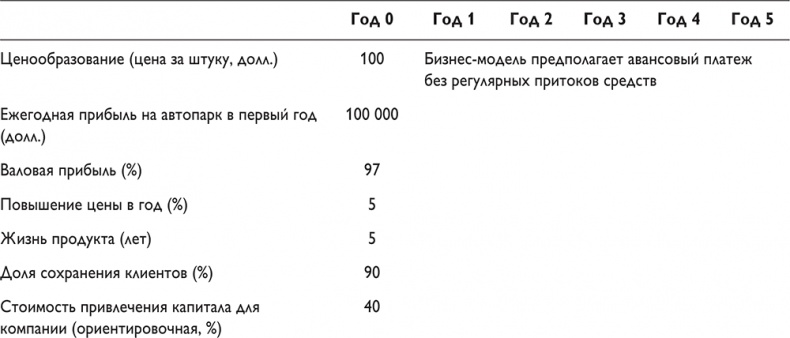 | | Год 0 | Год 1 | Год 2 | Год 3 | Год 4 | Год 5 |
|---|---|---|---|---|---|---|
| Ценообразование (цена за штуку, долл.) | 100 | Бизнес-модель предполагает авансовый платеж без регулярных притоков средств | | | | |
| Ежегодная прибыль на автопарк в первый год (долл.) | 100 000 | | | | | |
| Валовая прибыль (%) | 97 | | | | | |
| Повышение цены в год (%) | 5 | | | | | |
| Жизнь продукта (лет) | 5 | | | | | |
| Доля сохранения клиентов (%) | 90 | | | | | |
| Стоимость привлечения капитала для компании (ориентировочная, %) | 40 | | | | | |